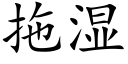 拖湿